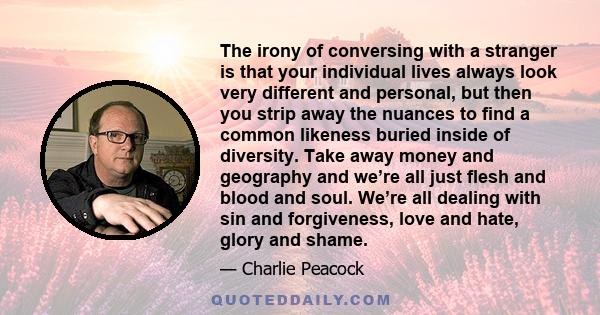 The irony of conversing with a stranger is that your individual lives always look very different and personal, but then you strip away the nuances to find a common likeness buried inside of diversity. Take away money and geography and we’re all just flesh and blood and soul. We’re all dealing with sin and forgiveness, love and hate, glory and shame.

— Charlie Peacock

QUOTEDDAILY.COM